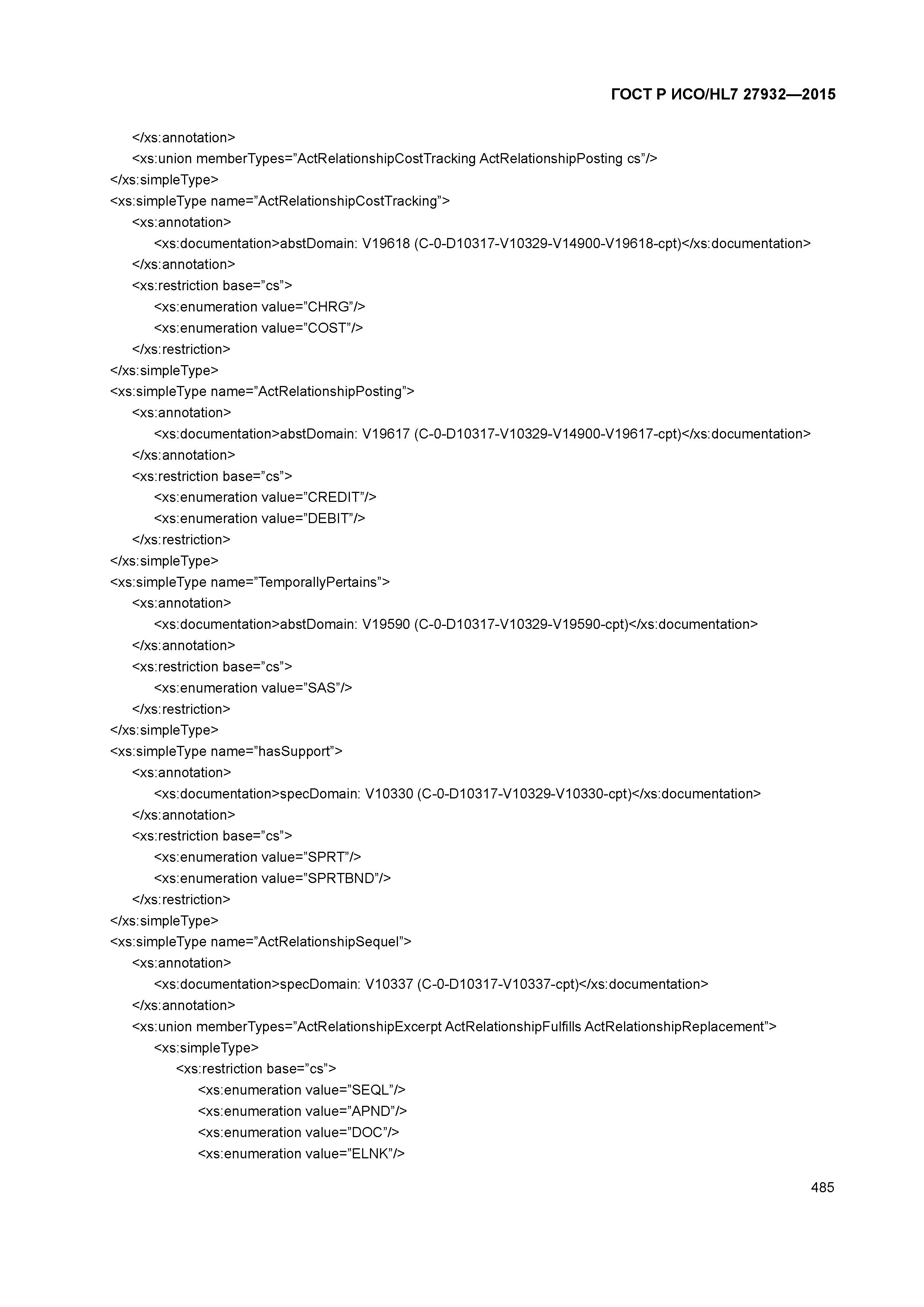 ГОСТ Р ИСО/HL7 27932—2015

</xs:annotation>
<xs:union memberTypes=”ActRelationshipCostTracking ActRelationshipPosting cs”/>
</xs:simpleType>
<xs:simpleType name=”ActRelationshipCostTracking”>
<xs:annotation>
<xs:documentation>abstDomain: V19618 (C-0-D10317-V10329-V14900-V19618-cpt)</xs:documentation>
</xs:annotation>
<xs:restriction base=”cs”>
<xs:enumeration value=”CHRG”/>
<xs:enumeration value=”COST”/>
</xs:restriction>
</xs:simpleType>
<xs:simpleType name=”ActRelationshipPosting”>
<xs:annotation>
<xs:documentation>abstDomain: V19617 (C-0-D10317-V10329-V14900-V19617-cpt)</xs:documentation>
</xs:annotation>
<xs:restriction base=”cs”>
<xs:enumeration value=”CREDIT”/>
<xs:enumeration value=”DEBIT”/>
</xs:restriction>
</xs:simpleType>
<xs:simpleType name=”TemporallyPertains”>
<xs:annotation>
<xs:documentation>abstDomain: V19590 (C-0-D10317-V10329-V19590-cpt)</xs:documentation>
</xs:annotation>
<xs:restriction base=”cs”>
<xs:enumeration value=”SAS”/>
</xs:restriction>
</xs:simpleType>
<xs:simpleType name=”hasSupport”>
<xs:annotation>
<xs:documentation>specDomain: V10330 (C-0-D10317-V10329-V10330-cpt)</xs:documentation>
</xs:annotation>
<xs:restriction base=”cs”>
<xs:enumeration value=”SPRT”/>
<xs:enumeration value=”SPRTBND”/>
</xs:restriction>
</xs:simpleType>
<xs:simpleType name=”ActRelationshipSequel”>
<xs:annotation>
<xs:documentation>specDomain: V10337 (C-0-D10317-V10337-cpt)</xs:documentation>
</xs:annotation>
<xs:union memberTypes=”ActRelationshipExcerpt ActRelationshipFulfills ActRelationshipReplacement”>
<xs:simpleType>
<xs:restriction base=”cs”>
<xs:enumeration value=”SEQL”/>
<xs:enumeration value=”APND”/>
<xs:enumeration value=”DOC”/>
<xs:enumeration value=”ELNK”/>

485